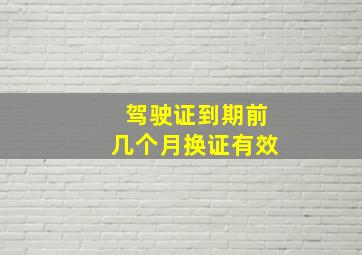 驾驶证到期前
几个月换证有效